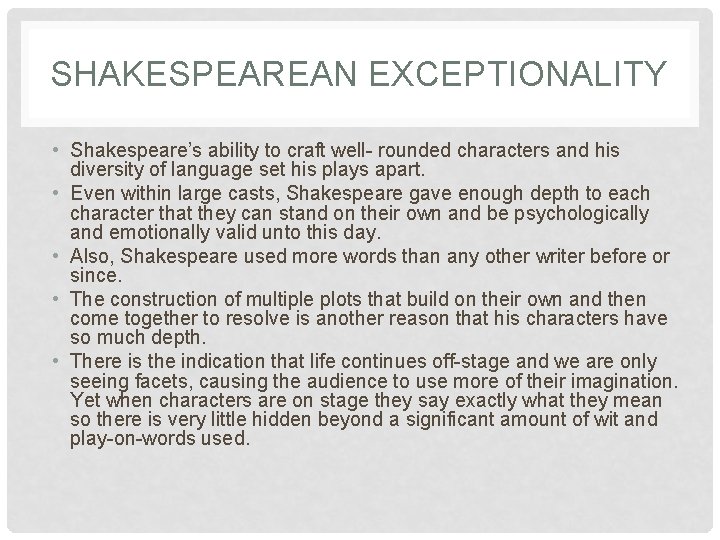 SHAKESPEAREAN EXCEPTIONALITY

• Shakespeare's ability to craft well- rounded characters and his diversity of language set his plays apart.
• Even within large casts, Shakespeare gave enough depth to each character that they can stand on their own and be psychologically and emotionally valid unto this day.
• Also, Shakespeare used more words than any other writer before or since.
• The construction of multiple plots that build on their own and then come together to resolve is another reason that his characters have so much depth.
• There is the indication that life continues off-stage and we are only seeing facets, causing the audience to use more of their imagination. Yet when characters are on stage they say exactly what they mean so there is very little hidden beyond a significant amount of wit and play-on-words used.